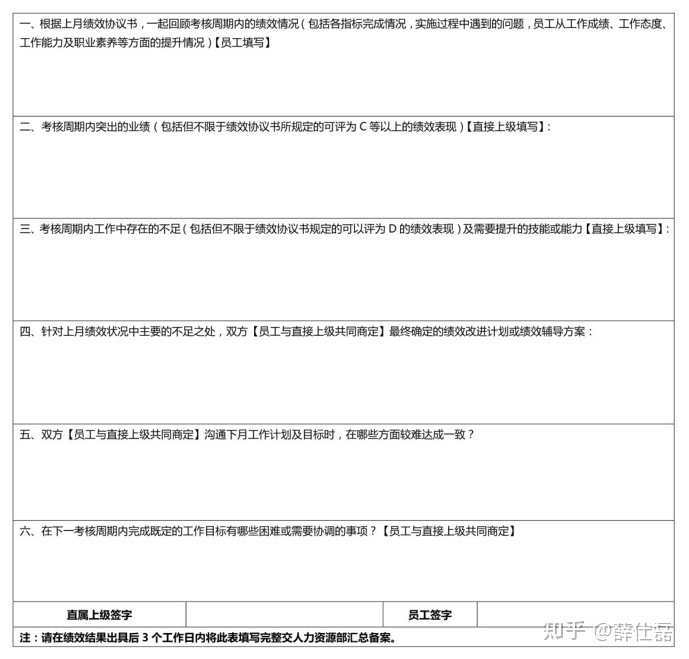 一、根据上月绩效协议书，一起回顾考核周期内的绩效情况（包括各指标完成情况，实施过程中遇到的问题，员工从工作成绩、工作态度、工作能力及职业素养等方面的提升情况）【员工填写】

二、考核周期内突出的业绩（包括但不限于绩效协议书所规定的可评为C等以上的绩效表现）【直接上级填写】：

三、考核周期内工作中存在的不足（包括但不限于绩效协议书规定的可以评为D的绩效表现）及需要提升的技能或能力【直接上级填写】：

四、针对上月绩效状况中主要的不足之处，双方【员工与直接上级共同商定】最终确定的绩效改进计划或绩效辅导方案：

五、双方【员工与直接上级共同商定】沟通下月工作计划及目标时，在哪些方面较难达成一致？

六、在下一考核周期内完成既定的工作目标有哪些困难或需要协调的事项？【员工与直接上级共同商定】

直属上级签字 员工签字

注：请在绩效结果出具后3个工作日内将此表填写完整交人力资源部汇总备案。

知乎 @薛仕磊